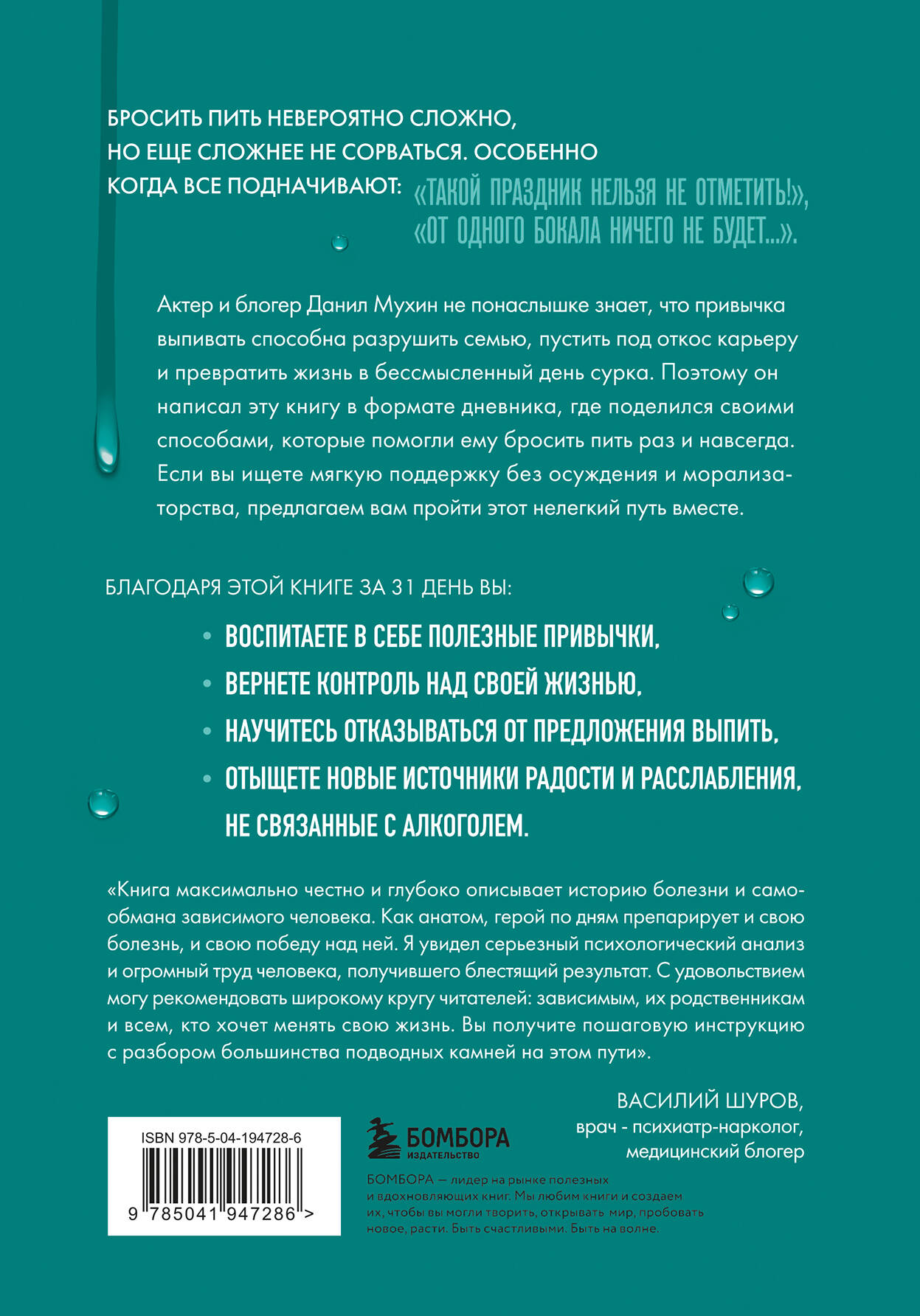 БРОСИТЬ ПИТЬ НЕВЕРОЯТНО СЛОЖНО, НО ЕЩЕ СЛОЖНЕЕ НЕ СОРВАТЬСЯ. ОСОБЕННО КОГДА ВСЕ ПОДНАЧИВАЮТ: «ТАКОЙ ПРАЗДНИК НЕЛЬЗЯ НЕ ОТМЕТИТЬ!», «ОТ ОДНОГО БОКАЛА НИЧЕГО НЕ БУДЕТ...».

Актер и блогер Данил Мухин не понаслышке знает, что привычка выпивать способна разрушить семью, пустить под откос карьеру и превратить жизнь в бессмысленный день сурка. Поэтому он написал эту книгу в формате дневника, где поделился своими способами, которые помогли ему бросить пить раз и навсегда. Если вы ищете мягкую поддержку без осуждения и морализаторства, предлагаем вам пройти этот нелегкий путь вместе.

БЛАГОДАРЯ ЭТОЙ КНИГЕ ЗА 31 ДЕНЬ ВЫ:

• ВОСПИТАЕТЕ В СЕБЕ ПОЛЕЗНЫЕ ПРИВЫЧКИ,
• ВЕРНЕТЕ КОНТРОЛЬ НАД СВОЕЙ ЖИЗНЬЮ,
• НАУЧИТЕСЬ ОТКАЗЫВАТЬСЯ ОТ ПРЕДЛОЖЕНИЯ ВЫПИТЬ,
• ОТЫЩЕТЕ НОВЫЕ ИСТОЧНИКИ РАДОСТИ И РАССЛАБЛЕНИЯ, НЕ СВЯЗАННЫЕ С АЛКОГОЛЕМ.

«Книга максимально честно и глубоко описывает историю болезни и самообмана зависимого человека. Как анатом, герой по дням препарирует и свою болезнь, и свою победу над ней. Я увидел серьезный психологический анализ и огромный труд человека, получившего блестящий результат. С удовольствием могу рекомендовать широкому кругу читателей: зависимым, их родственникам и всем, кто хочет менять свою жизнь. Вы получите пошаговую инструкцию с разбором большинства подводных камней на этом пути».

ВАСИЛИЙ ШУРОВ,
врач - психиатр-нарколог,
медицинский блогер

ISBN 978-5-04-194728-6
9 785041 947286 >

БОМБОРА
ИЗДАТЕЛЬСТВО

БОМБОРА — лидер на рынке полезных и вдохновляющих книг. Мы любим книги и создаем их, чтобы вы могли творить, открывать мир, пробовать новое, расти. Быть счастливыми. Быть на волне.